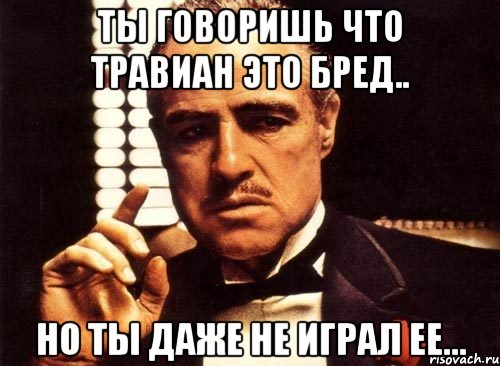 ТЫ ГОВОРИШЬ ЧТО ТРАВИАН ЭТО БРЕД..

НО ТЫ ДАЖЕ НЕ ИГРАЛ ЕЕ...

risovach.ru